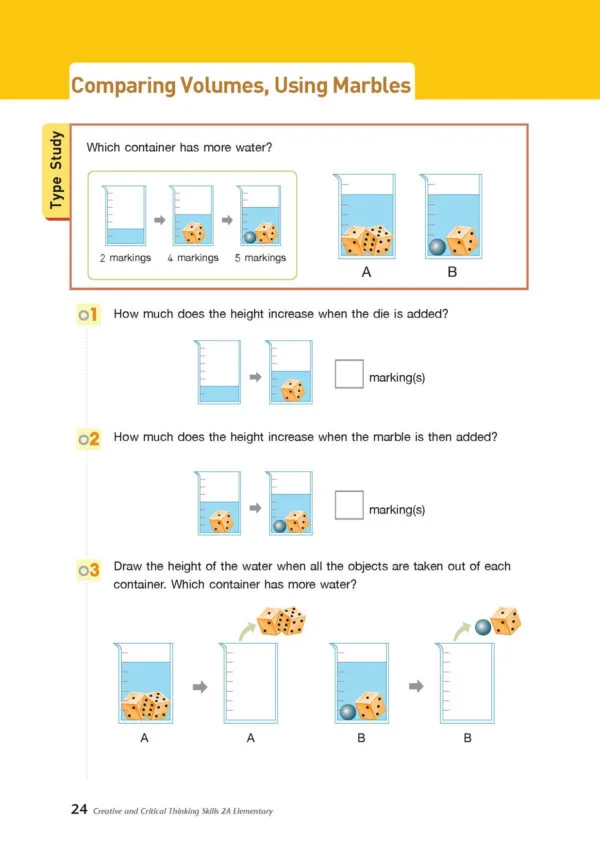 Comparing Volumes, Using Marbles

Type Study

Which container has more water?

2 markings 4 markings 5 markings

A B

01 How much does the height increase when the die is added?

☐ marking(s)

02 How much does the height increase when the marble is then added?

☐ marking(s)

03 Draw the height of the water when all the objects are taken out of each container. Which container has more water?

A A B B

24 Creative and Critical Thinking Skills 2A Elementary